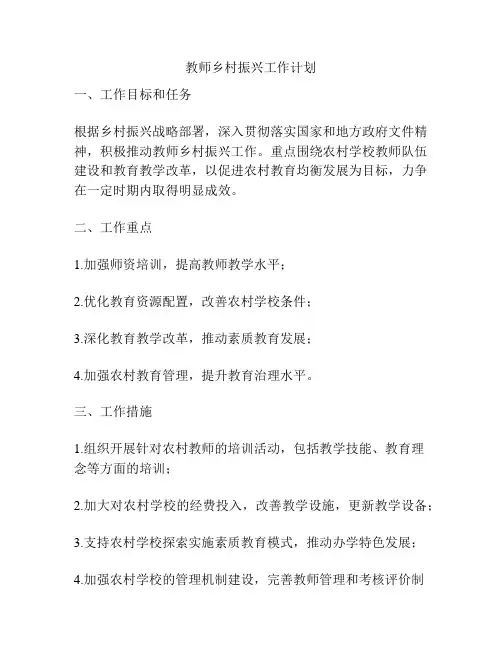 教师乡村振兴工作计划

一、工作目标和任务

根据乡村振兴战略部署，深入贯彻落实国家和地方政府文件精神，积极推动教师乡村振兴工作。重点围绕农村学校教师队伍建设和教育教学改革，以促进农村教育均衡发展为目标，力争在一定时期内取得明显成效。

二、工作重点

1.加强师资培训，提高教师教学水平；

2.优化教育资源配置，改善农村学校条件；

3.深化教育教学改革，推动素质教育发展；

4.加强农村教育管理，提升教育治理水平。

三、工作措施

1.组织开展针对农村教师的培训活动，包括教学技能、教育理念等方面的培训；

2.加大对农村学校的经费投入，改善教学设施，更新教学设备；

3.支持农村学校探索实施素质教育模式，推动办学特色发展；

4.加强农村学校的管理机制建设，完善教师管理和考核评价制